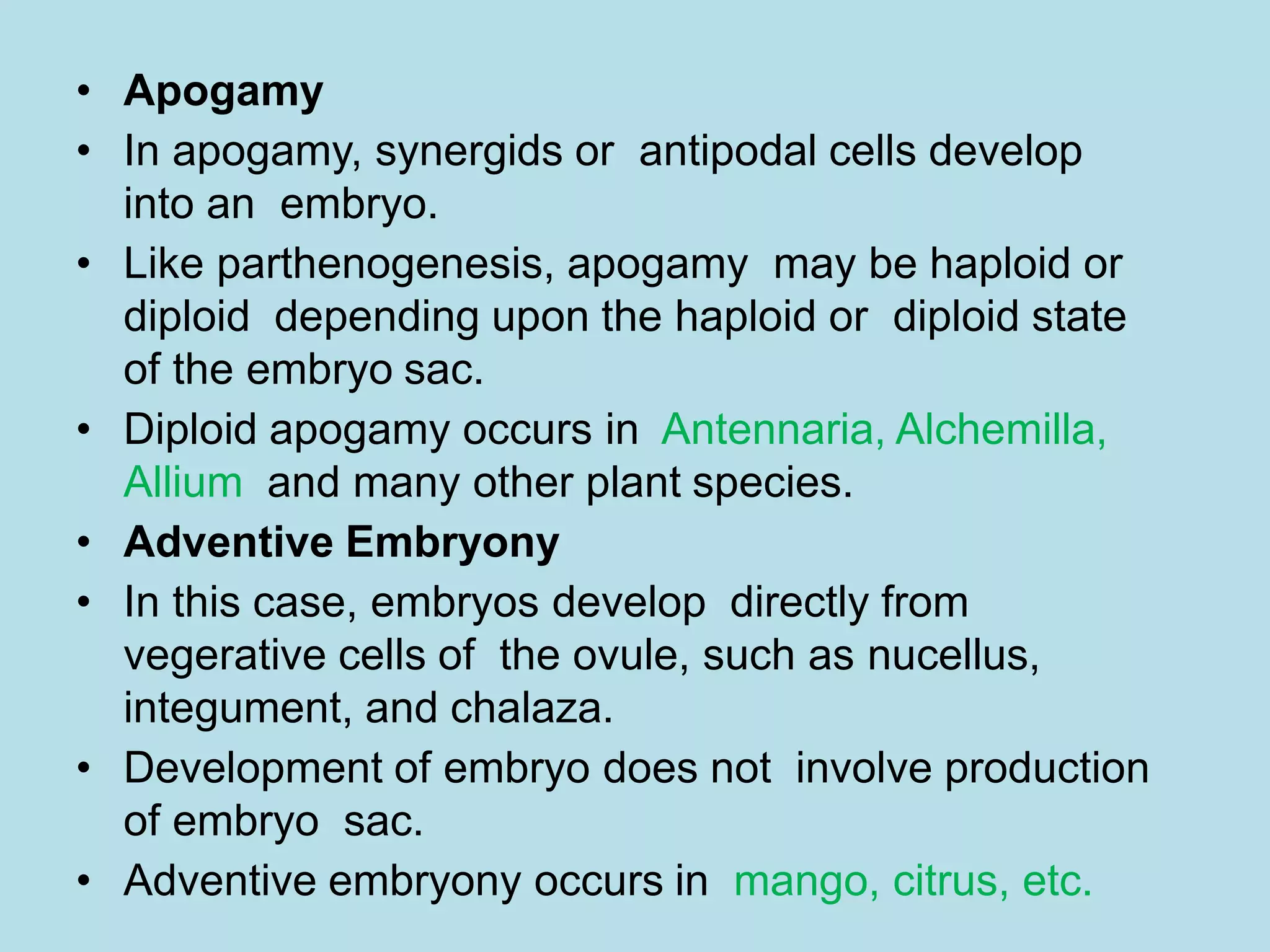 • Apogamy
• In apogamy, synergids or antipodal cells develop into an embryo.
• Like parthenogenesis, apogamy may be haploid or diploid depending upon the haploid or diploid state of the embryo sac.
• Diploid apogamy occurs in Antennaria, Alchemilla, Allium and many other plant species.
• Adventive Embryony
• In this case, embryos develop directly from vegerative cells of the ovule, such as nucellus, integument, and chalaza.
• Development of embryo does not involve production of embryo sac.
• Adventive embryony occurs in mango, citrus, etc.